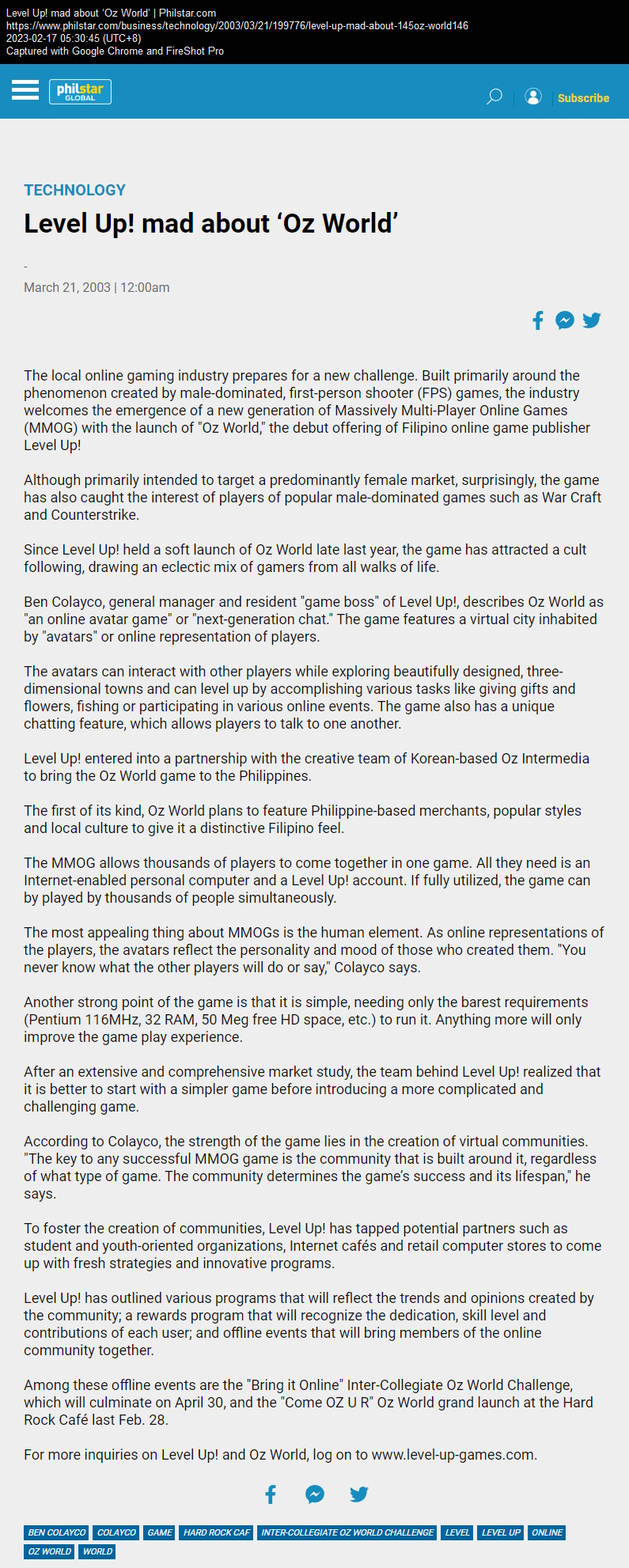 Level Up! mad about 'Oz World' | Philstar.com
https://www.philstar.com/business/technology/2003/03/21/199776/level-up-mad-about-145oz-world146
2023-02-17 05:30:45 (UTC+8)
Captured with Google Chrome and FireShot Pro

philstar GLOBAL

Subscribe

TECHNOLOGY

Level Up! mad about 'Oz World'

-

March 21, 2003 | 12:00am

The local online gaming industry prepares for a new challenge. Built primarily around the phenomenon created by male-dominated, first-person shooter (FPS) games, the industry welcomes the emergence of a new generation of Massively Multi-Player Online Games (MMOG) with the launch of "Oz World," the debut offering of Filipino online game publisher Level Up!

Although primarily intended to target a predominantly female market, surprisingly, the game has also caught the interest of players of popular male-dominated games such as War Craft and Counterstrike.

Since Level Up! held a soft launch of Oz World late last year, the game has attracted a cult following, drawing an eclectic mix of gamers from all walks of life.

Ben Colayco, general manager and resident "game boss" of Level Up!, describes Oz World as "an online avatar game" or "next-generation chat." The game features a virtual city inhabited by "avatars" or online representation of players.

The avatars can interact with other players while exploring beautifully designed, three-dimensional towns and can level up by accomplishing various tasks like giving gifts and flowers, fishing or participating in various online events. The game also has a unique chatting feature, which allows players to talk to one another.

Level Up! entered into a partnership with the creative team of Korean-based Oz Intermedia to bring the Oz World game to the Philippines.

The first of its kind, Oz World plans to feature Philippine-based merchants, popular styles and local culture to give it a distinctive Filipino feel.

The MMOG allows thousands of players to come together in one game. All they need is an Internet-enabled personal computer and a Level Up! account. If fully utilized, the game can by played by thousands of people simultaneously.

The most appealing thing about MMOGs is the human element. As online representations of the players, the avatars reflect the personality and mood of those who created them. "You never know what the other players will do or say," Colayco says.

Another strong point of the game is that it is simple, needing only the barest requirements (Pentium 116MHz, 32 RAM, 50 Meg free HD space, etc.) to run it. Anything more will only improve the game play experience.

After an extensive and comprehensive market study, the team behind Level Up! realized that it is better to start with a simpler game before introducing a more complicated and challenging game.

According to Colayco, the strength of the game lies in the creation of virtual communities. "The key to any successful MMOG game is the community that is built around it, regardless of what type of game. The community determines the game's success and its lifespan," he says.

To foster the creation of communities, Level Up! has tapped potential partners such as student and youth-oriented organizations, Internet cafés and retail computer stores to come up with fresh strategies and innovative programs.

Level Up! has outlined various programs that will reflect the trends and opinions created by the community; a rewards program that will recognize the dedication, skill level and contributions of each user; and offline events that will bring members of the online community together.

Among these offline events are the "Bring it Online" Inter-Collegiate Oz World Challenge, which will culminate on April 30, and the "Come OZ U R" Oz World grand launch at the Hard Rock Café last Feb. 28.

For more inquiries on Level Up! and Oz World, log on to www.level-up-games.com.

BEN COLAYCO COLAYCO GAME HARD ROCK CAF INTER-COLLEGIATE OZ WORLD CHALLENGE LEVEL LEVEL UP ONLINE OZ WORLD WORLD